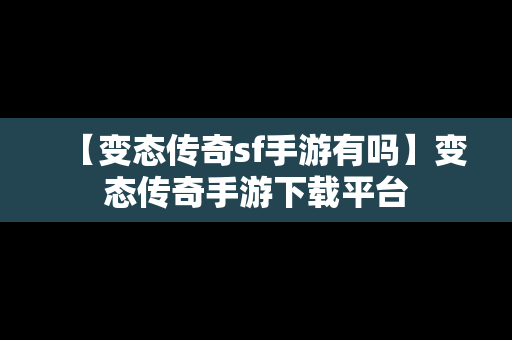 【变态传奇sf手游有吗】变态传奇手游下载平台